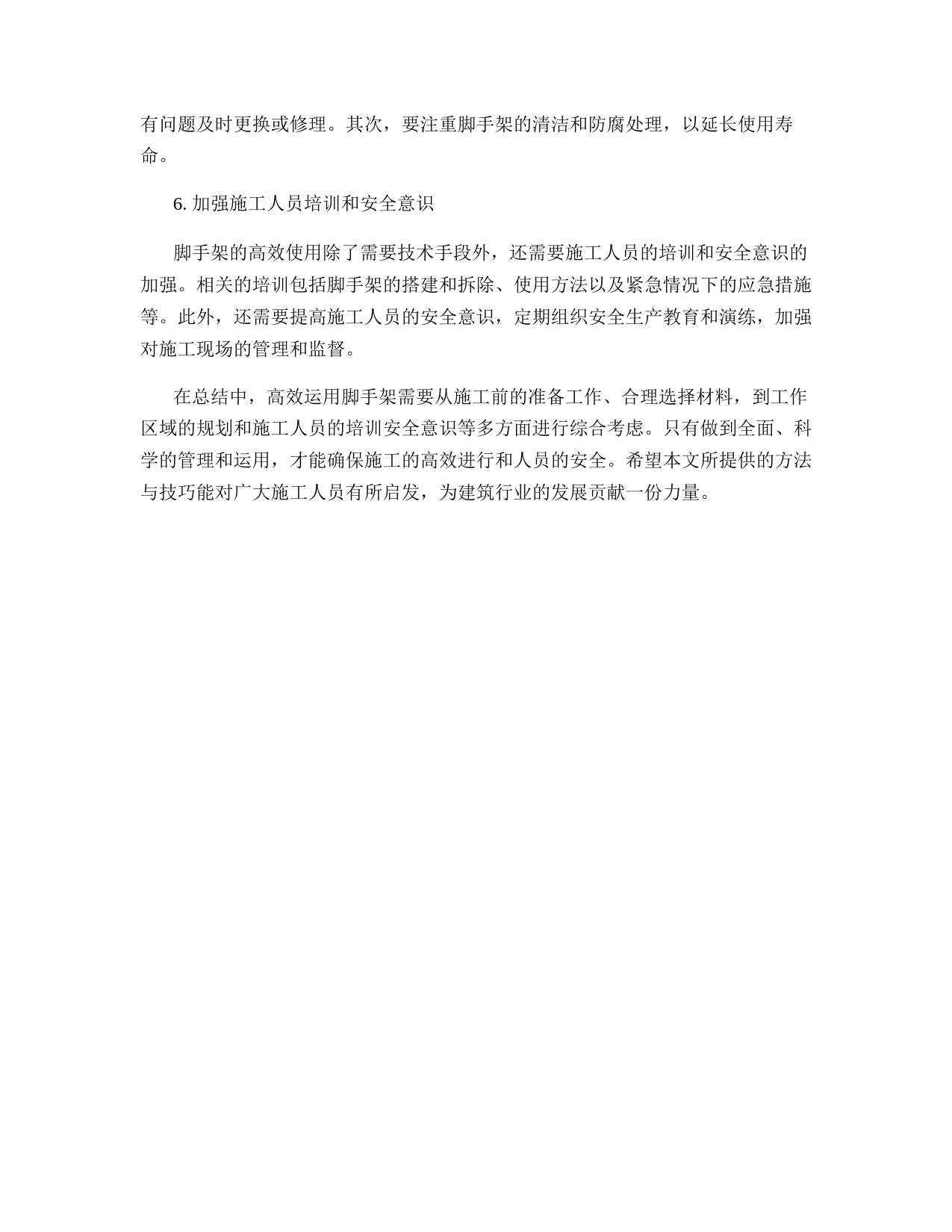 有问题及时更换或修理。其次，要注重脚手架的清洁和防腐处理，以延长使用寿命。

6. 加强施工人员培训和安全意识

脚手架的高效使用除了需要技术手段外，还需要施工人员的培训和安全意识的加强。相关的培训包括脚手架的搭建和拆除、使用方法以及紧急情况下的应急措施等。此外，还需要提高施工人员的安全意识，定期组织安全生产教育和演练，加强对施工现场的管理和监督。

在总结中，高效运用脚手架需要从施工前的准备工作、合理选择材料，到工作区域的规划和施工人员的培训安全意识等多方面进行综合考虑。只有做到全面、科学的管理和运用，才能确保施工的高效进行和人员的安全。希望本文所提供的方法与技巧能对广大施工人员有所启发，为建筑行业的发展贡献一份力量。